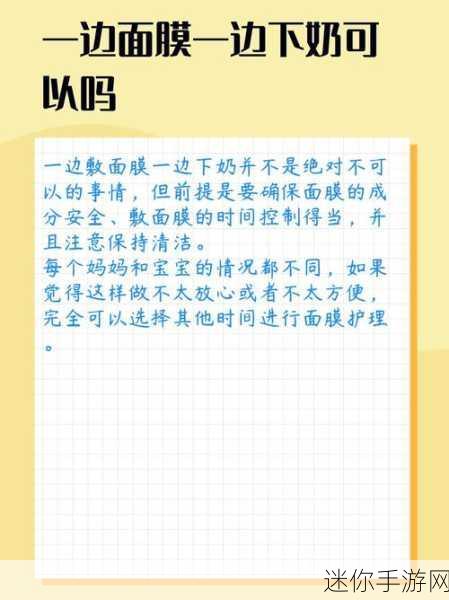 一边面膜一边下奶可以吗

一边敷面膜一边下奶并不是绝对不可以的事情，但前提是要确保面膜的成分安全、敷面膜的时间控制得当，并且注意保持清洁。
每个妈妈和宝宝的情况都不同，如果觉得这样做不太放心或者不太方便，完全可以选择其他时间进行面膜护理。

迷你手游网